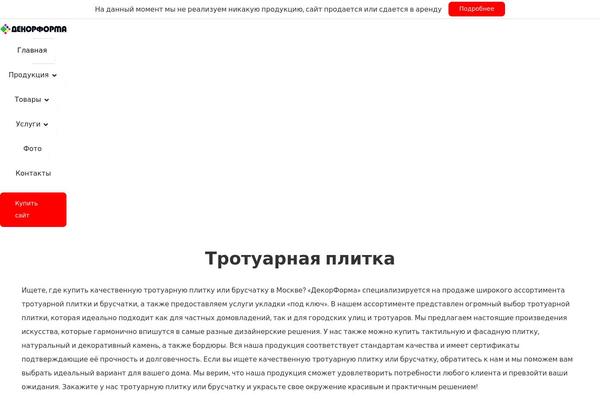 На данный момент мы не реализуем никакую продукцию, сайт продается или сдается в аренду

Подробнее

ДЕКОРФОРМА

Главная

Продукция

Товары

Услуги

Фото

Контакты

Купить сайт

Тротуарная плитка

Ищете, где купить качественную тротуарную плитку или брусчатку в Москве? «ДекорФорма» специализируется на продаже широкого ассортимента тротуарной плитки и брусчатки, а также предоставляем услуги укладки «под ключ». В нашем ассортименте представлен огромный выбор тротуарной плитки, которая идеально подходит как для частных домовладений, так и для городских улиц и тротуаров. Мы предлагаем настоящие произведения искусства, которые гармонично впишутся в самые разные дизайнерские решения. У нас также можно купить тактильную и фасадную плитку, натуральный и декоративный камень, а также бордюры. Вся наша продукция соответствует стандартам качества и имеет сертификаты подтверждающие её прочность и долговечность. Если вы ищете качественную тротуарную плитку или брусчатку, обратитесь к нам и мы поможем вам выбрать идеальный вариант для вашего дома. Мы верим, что наша продукция сможет удовлетворить потребности любого клиента и превзойти ваши ожидания. Закажите у нас тротуарную плитку или брусчатку и украсьте свое окружение красивым и практичным решением!